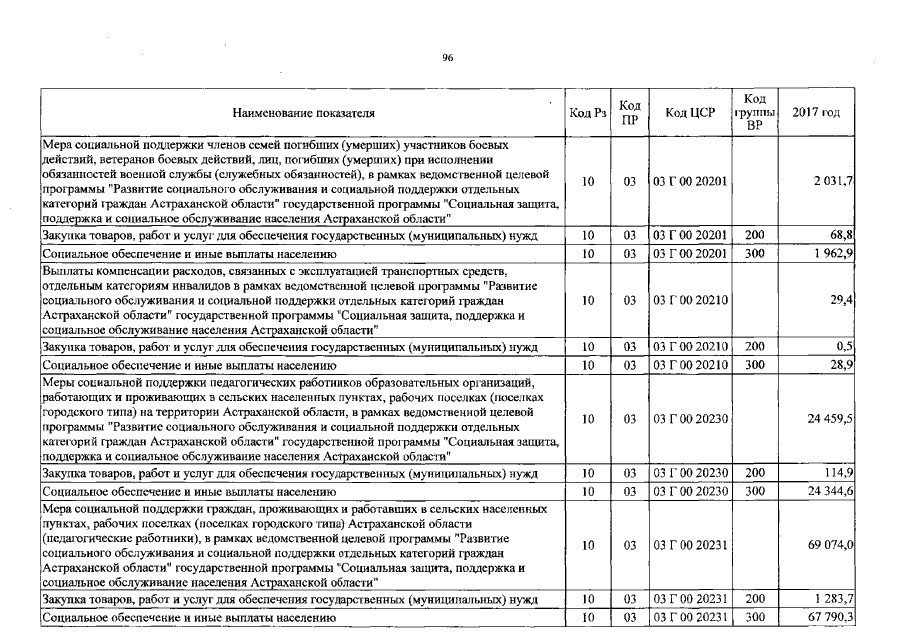 96

| Наименование показателя | Код Рз | Код ПР | Код ЦСР | Код группы ВР | 2017 год |
|---|---|---|---|---|---|
| Мера социальной поддержки членов семей погибших (умерших) участников боевых действий, ветеранов боевых действий, лиц, погибших (умерших) при исполнении обязанностей военной службы (служебных обязанностей), в рамках ведомственной целевой программы "Развитие социального обслуживания и социальной поддержки отдельных категорий граждан Астраханской области" государственной программы "Социальная защита, поддержка и социальное обслуживание населения Астраханской области" | 10 | 03 | 03 Г 00 20201 | | 2 031,7 |
| Закупка товаров, работ и услуг для обеспечения государственных (муниципальных) нужд | 10 | 03 | 03 Г 00 20201 | 200 | 68,8 |
| Социальное обеспечение и иные выплаты населению | 10 | 03 | 03 Г 00 20201 | 300 | 1 962,9 |
| Выплаты компенсации расходов, связанных с эксплуатацией транспортных средств, отдельным категориям инвалидов в рамках ведомственной целевой программы "Развитие социального обслуживания и социальной поддержки отдельных категорий граждан Астраханской области" государственной программы "Социальная защита, поддержка и социальное обслуживание населения Астраханской области" | 10 | 03 | 03 Г 00 20210 | | 29,4 |
| Закупка товаров, работ и услуг для обеспечения государственных (муниципальных) нужд | 10 | 03 | 03 Г 00 20210 | 200 | 0,5 |
| Социальное обеспечение и иные выплаты населению | 10 | 03 | 03 Г 00 20210 | 300 | 28,9 |
| Меры социальной поддержки педагогических работников образовательных организаций, работающих и проживающих в сельских населенных пунктах, рабочих поселках (поселках городского типа) на территории Астраханской области, в рамках ведомственной целевой программы "Развитие социального обслуживания и социальной поддержки отдельных категорий граждан Астраханской области" государственной программы "Социальная защита, поддержка и социальное обслуживание населения Астраханской области" | 10 | 03 | 03 Г 00 20230 | | 24 459,5 |
| Закупка товаров, работ и услуг для обеспечения государственных (муниципальных) нужд | 10 | 03 | 03 Г 00 20230 | 200 | 114,9 |
| Социальное обеспечение и иные выплаты населению | 10 | 03 | 03 Г 00 20230 | 300 | 24 344,6 |
| Мера социальной поддержки граждан, проживающих и работавших в сельских населенных пунктах, рабочих поселках (поселках городского типа) Астраханской области (педагогические работники), в рамках ведомственной целевой программы "Развитие социального обслуживания и социальной поддержки отдельных категорий граждан Астраханской области" государственной программы "Социальная защита, поддержка и социальное обслуживание населения Астраханской области" | 10 | 03 | 03 Г 00 20231 | | 69 074,0 |
| Закупка товаров, работ и услуг для обеспечения государственных (муниципальных) нужд | 10 | 03 | 03 Г 00 20231 | 200 | 1 283,7 |
| Социальное обеспечение и иные выплаты населению | 10 | 03 | 03 Г 00 20231 | 300 | 67 790,3 |